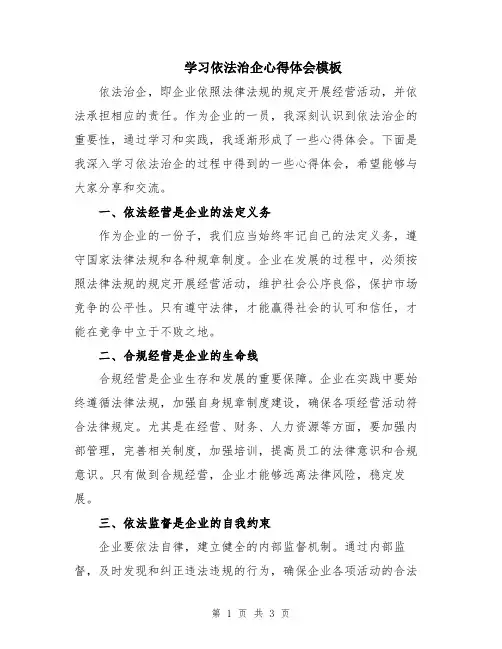 学习依法治企心得体会模板

依法治企，即企业依照法律法规的规定开展经营活动，并依法承担相应的责任。作为企业的一员，我深刻认识到依法治企的重要性，通过学习和实践，我逐渐形成了一些心得体会。下面是我深入学习依法治企的过程中得到的一些心得体会，希望能够与大家分享和交流。

一、依法经营是企业的法定义务

作为企业的一份子，我们应当始终牢记自己的法定义务，遵守国家法律法规和各种规章制度。企业在发展的过程中，必须按照法律法规的规定开展经营活动，维护社会公序良俗，保护市场竞争的公平性。只有遵守法律，才能赢得社会的认可和信任，才能在竞争中立于不败之地。

二、合规经营是企业的生命线

合规经营是企业生存和发展的重要保障。企业在实践中要始终遵循法律法规，加强自身规章制度建设，确保各项经营活动符合法律规定。尤其是在经营、财务、人力资源等方面，要加强内部管理，完善相关制度，加强培训，提高员工的法律意识和合规意识。只有做到合规经营，企业才能够远离法律风险，稳定发展。

三、依法监督是企业的自我约束

企业要依法自律，建立健全的内部监督机制。通过内部监督，及时发现和纠正违法违规的行为，确保企业各项活动的合法

第 1 页 共 3 页